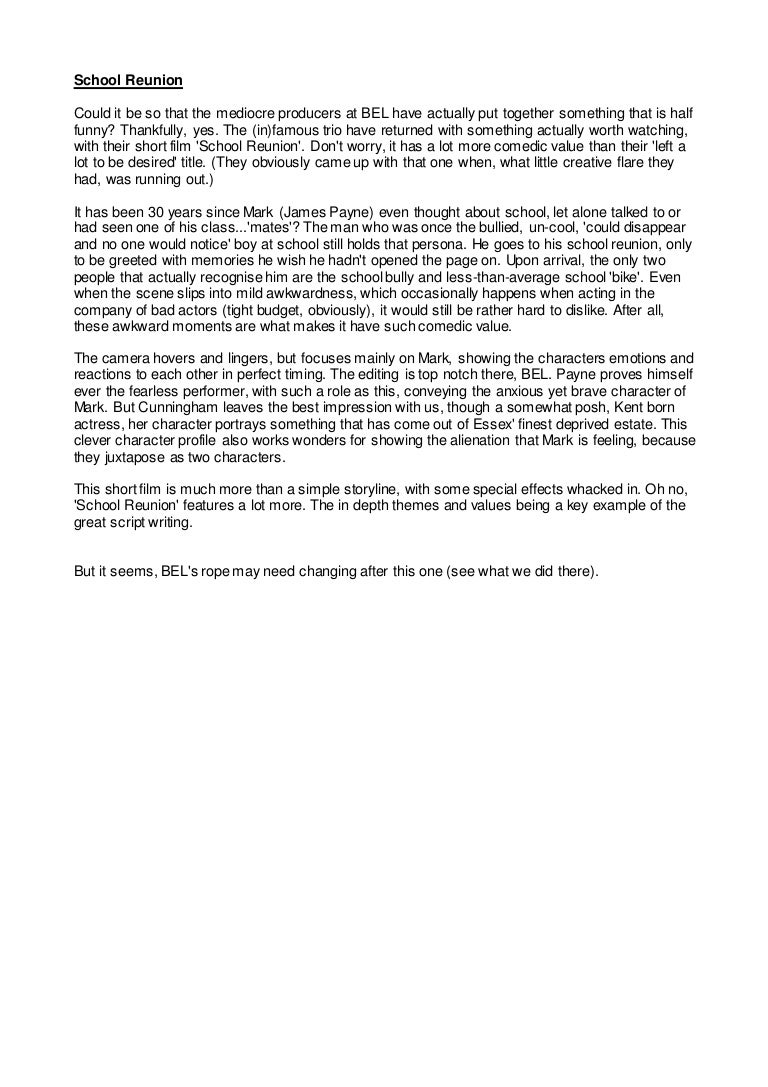 School Reunion

Could it be so that the mediocre producers at BEL have actually put together something that is half funny? Thankfully, yes. The (in)famous trio have returned with something actually worth watching, with their short film 'School Reunion'. Don't worry, it has a lot more comedic value than their 'left a lot to be desired' title. (They obviously came up with that one when, what little creative flare they had, was running out.)

It has been 30 years since Mark (James Payne) even thought about school, let alone talked to or had seen one of his class...'mates'? The man who was once the bullied, un-cool, 'could disappear and no one would notice' boy at school still holds that persona. He goes to his school reunion, only to be greeted with memories he wish he hadn't opened the page on. Upon arrival, the only two people that actually recognise him are the school bully and less-than-average school 'bike'. Even when the scene slips into mild awkwardness, which occasionally happens when acting in the company of bad actors (tight budget, obviously), it would still be rather hard to dislike. After all, these awkward moments are what makes it have such comedic value.

The camera hovers and lingers, but focuses mainly on Mark, showing the characters emotions and reactions to each other in perfect timing. The editing is top notch there, BEL. Payne proves himself ever the fearless performer, with such a role as this, conveying the anxious yet brave character of Mark. But Cunningham leaves the best impression with us, though a somewhat posh, Kent born actress, her character portrays something that has come out of Essex' finest deprived estate. This clever character profile also works wonders for showing the alienation that Mark is feeling, because they juxtapose as two characters.

This short film is much more than a simple storyline, with some special effects whacked in. Oh no, 'School Reunion' features a lot more. The in depth themes and values being a key example of the great script writing.

But it seems, BEL's rope may need changing after this one (see what we did there).